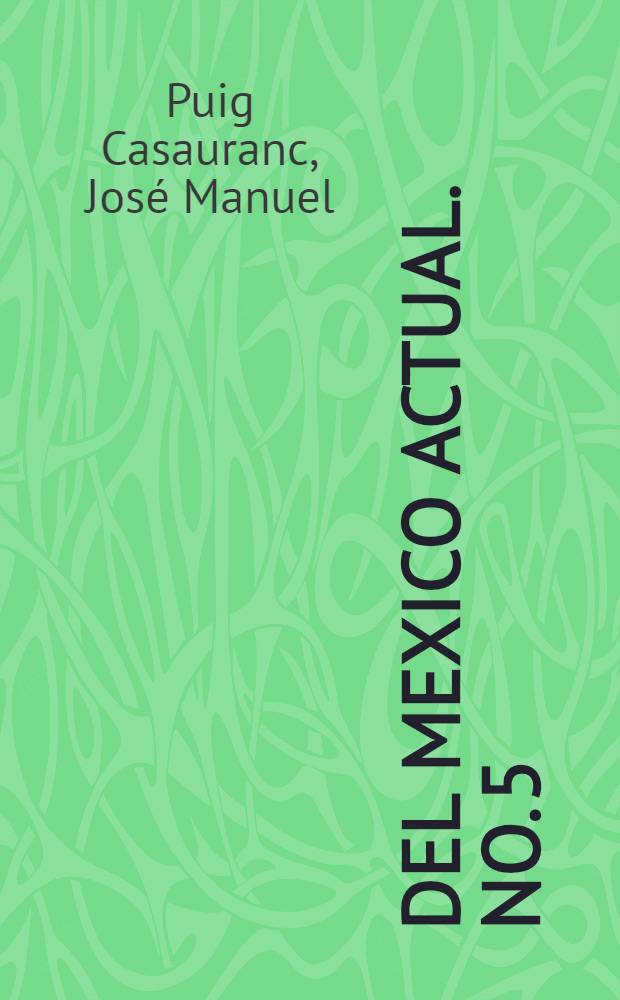 Puig Casauranc, José Manuel

DEL MEXICO ACTUAL. NO.5